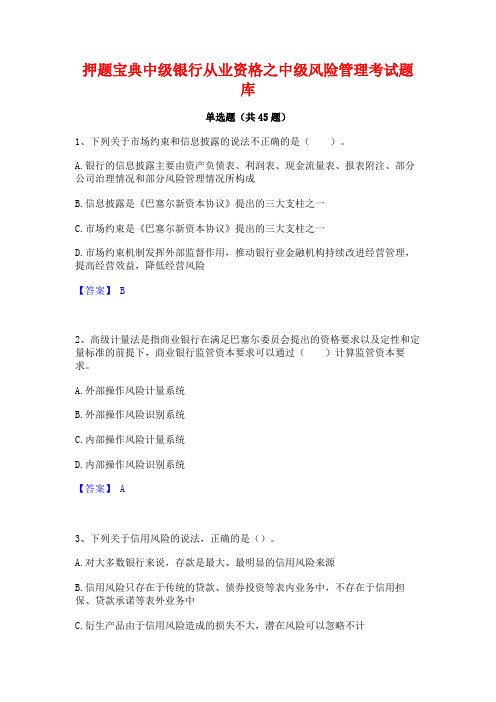 押题宝典中级银行从业资格之中级风险管理考试题库

单选题（共45题）

1、下列关于市场约束和信息披露的说法不正确的是（　　）。

A.银行的信息披露主要由资产负债表、利润表、现金流量表、报表附注、部分公司治理情况和部分风险管理情况所构成

B.信息披露是《巴塞尔新资本协议》提出的三大支柱之一

C.市场约束是《巴塞尔新资本协议》提出的三大支柱之一

D.市场约束机制发挥外部监督作用，推动银行业金融机构持续改进经营管理，提高经营效益，降低经营风险

【答案】 B

2、高级计量法是指商业银行在满足巴塞尔委员会提出的资格要求以及定性和定量标准的前提下，商业银行监管资本要求可以通过（　　）计算监管资本要求。

A.外部操作风险计量系统

B.外部操作风险识别系统

C.内部操作风险计量系统

D.内部操作风险识别系统

【答案】 A

3、下列关于信用风险的说法，正确的是（）。

A.对大多数银行来说，存款是最大、最明显的信用风险来源

B.信用风险只存在于传统的贷款、债券投资等表内业务中，不存在于信用担保、贷款承诺等表外业务中

C.衍生产品由于信用风险造成的损失不大，潜在风险可以忽略不计